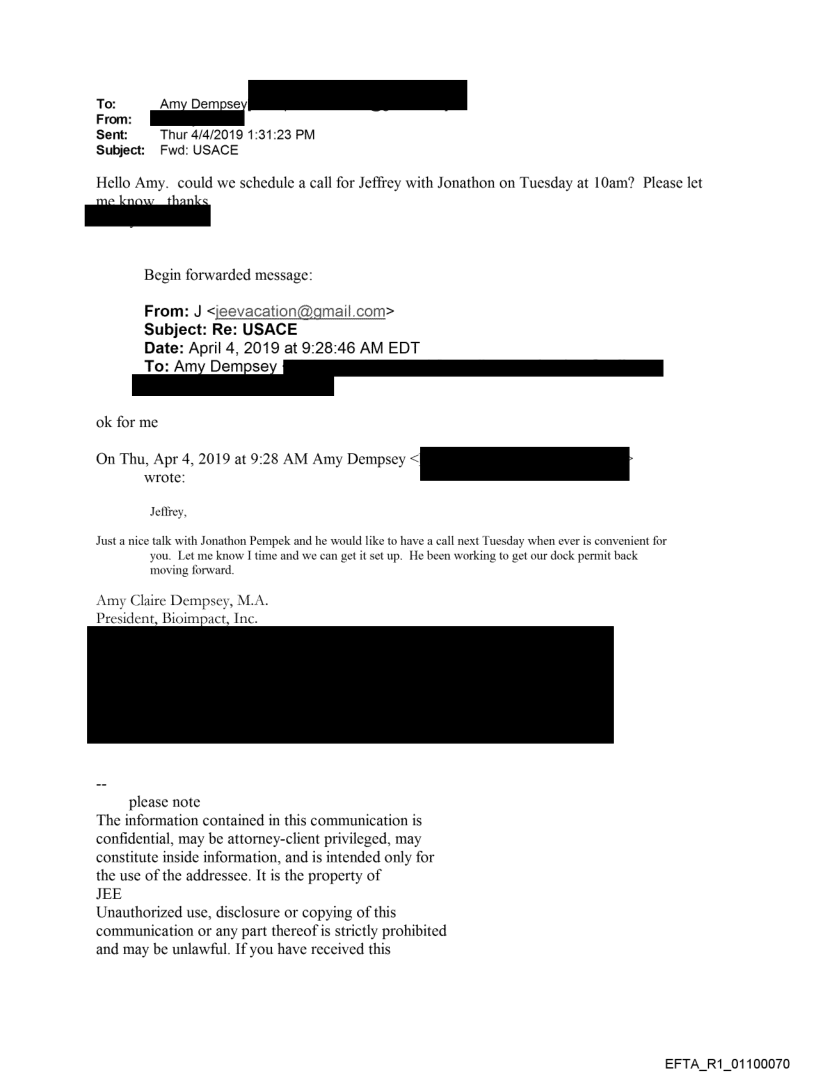 To: Amy Dempsey
From:
Sent: Thur 4/4/2019 1:31:23 PM
Subject: Fwd: USACE

Hello Amy. could we schedule a call for Jeffrey with Jonathon on Tuesday at 10am? Please let me know. thanks

Begin forwarded message:

From: J <jeevacation@gmail.com>
Subject: Re: USACE
Date: April 4, 2019 at 9:28:46 AM EDT
To: Amy Dempsey

ok for me

On Thu, Apr 4, 2019 at 9:28 AM Amy Dempsey < > wrote:

Jeffrey,

Just a nice talk with Jonathon Pempek and he would like to have a call next Tuesday when ever is convenient for you. Let me know I time and we can get it set up. He been working to get our dock permit back moving forward.

Amy Claire Dempsey, M.A.
President, Bioimpact, Inc.

--
please note
The information contained in this communication is confidential, may be attorney-client privileged, may constitute inside information, and is intended only for the use of the addressee. It is the property of
JEE
Unauthorized use, disclosure or copying of this communication or any part thereof is strictly prohibited and may be unlawful. If you have received this

EFTA_R1_01100070